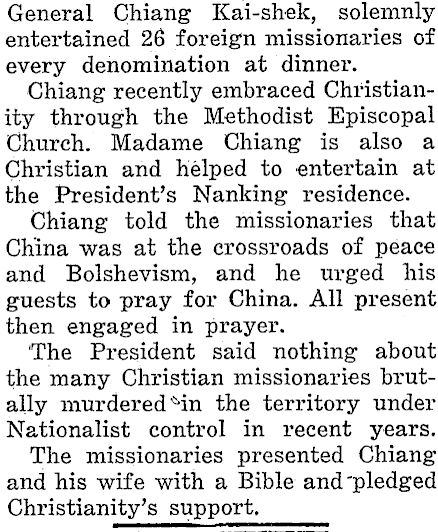 General Chiang Kai-shek, solemnly entertained 26 foreign missionaries of every denomination at dinner.

Chiang recently embraced Christianity through the Methodist Episcopal Church. Madame Chiang is also a Christian and helped to entertain at the President's Nanking residence.

Chiang told the missionaries that China was at the crossroads of peace and Bolshevism, and he urged his guests to pray for China. All present then engaged in prayer.

The President said nothing about the many Christian missionaries brutally murdered in the territory under Nationalist control in recent years.

The missionaries presented Chiang and his wife with a Bible and pledged Christianity's support.